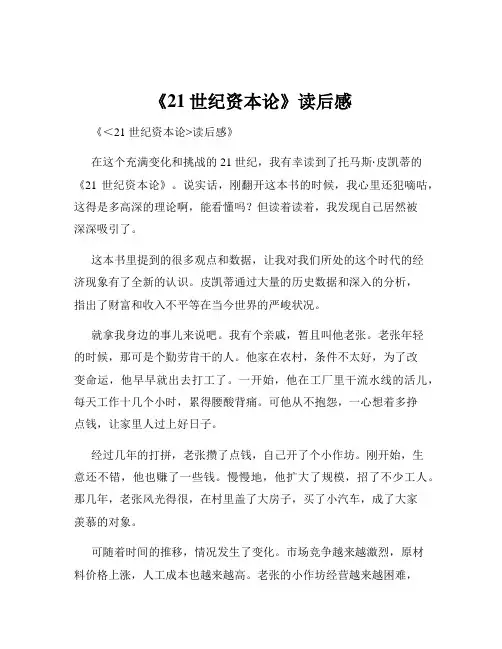 《21 世纪资本论》读后感

《<21 世纪资本论>读后感》

在这个充满变化和挑战的 21 世纪，我有幸读到了托马斯·皮凯蒂的《21 世纪资本论》。说实话，刚翻开这本书的时候，我心里还犯嘀咕，这得是多高深的理论啊，能看懂吗？但读着读着，我发现自己居然被深深吸引了。

这本书里提到的很多观点和数据，让我对我们所处的这个时代的经济现象有了全新的认识。皮凯蒂通过大量的历史数据和深入的分析，指出了财富和收入不平等在当今世界的严峻状况。

就拿我身边的事儿来说吧。我有个亲戚，暂且叫他老张。老张年轻的时候，那可是个勤劳肯干的人。他家在农村，条件不太好，为了改变命运，他早早就出去打工了。一开始，他在工厂里干流水线的活儿，每天工作十几个小时，累得腰酸背痛。可他从不抱怨，一心想着多挣点钱，让家里人过上好日子。

经过几年的打拼，老张攒了点钱，自己开了个小作坊。刚开始，生意还不错，他也赚了一些钱。慢慢地，他扩大了规模，招了不少工人。那几年，老张风光得很，在村里盖了大房子，买了小汽车，成了大家羡慕的对象。

可随着时间的推移，情况发生了变化。市场竞争越来越激烈，原材料价格上涨，人工成本也越来越高。老张的小作坊经营越来越困难，